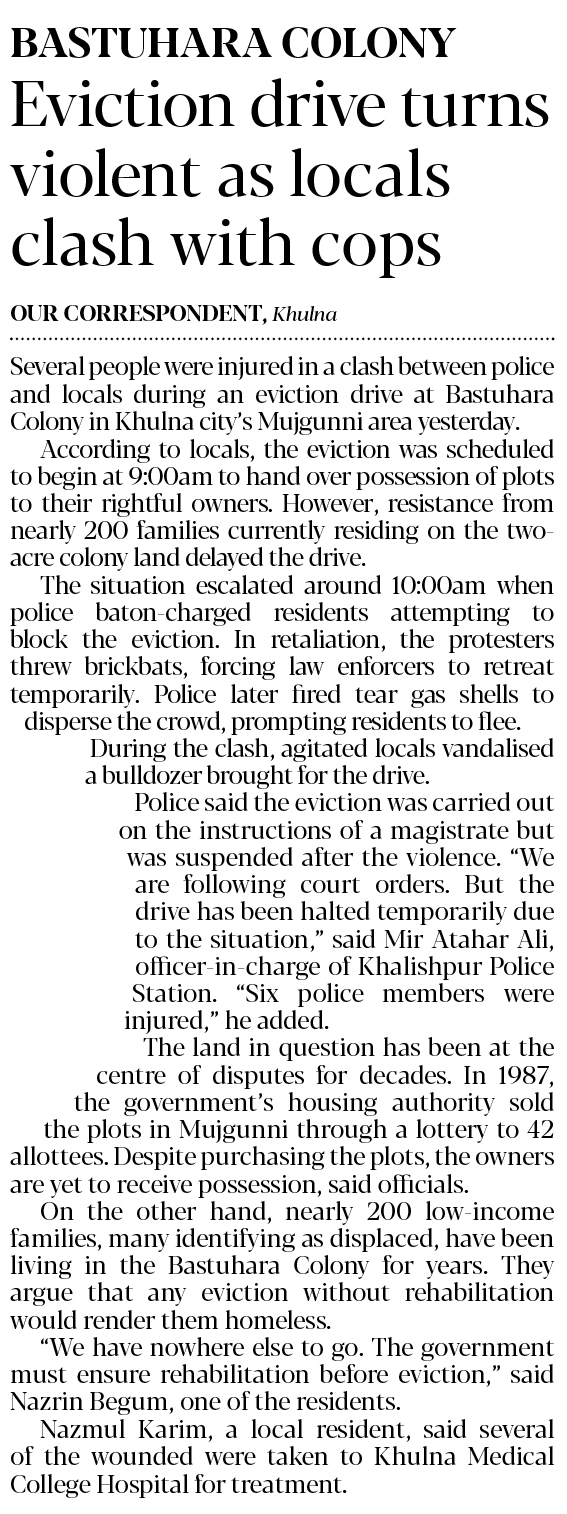 BASTUHARA COLONY
Eviction drive turns violent as locals clash with cops

OUR CORRESPONDENT, Khulna

Several people were injured in a clash between police and locals during an eviction drive at Bastuhara Colony in Khulna city's Mujgunni area yesterday.

According to locals, the eviction was scheduled to begin at 9:00am to hand over possession of plots to their rightful owners. However, resistance from nearly 200 families currently residing on the two-acre colony land delayed the drive.

The situation escalated around 10:00am when police baton-charged residents attempting to block the eviction. In retaliation, the protesters threw brickbats, forcing law enforcers to retreat temporarily. Police later fired tear gas shells to disperse the crowd, prompting residents to flee.

During the clash, agitated locals vandalised a bulldozer brought for the drive.

Police said the eviction was carried out on the instructions of a magistrate but was suspended after the violence. "We are following court orders. But the drive has been halted temporarily due to the situation," said Mir Atahar Ali, officer-in-charge of Khalishpur Police Station. "Six police members were injured," he added.

The land in question has been at the centre of disputes for decades. In 1987, the government's housing authority sold the plots in Mujgunni through a lottery to 42 allottees. Despite purchasing the plots, the owners are yet to receive possession, said officials.

On the other hand, nearly 200 low-income families, many identifying as displaced, have been living in the Bastuhara Colony for years. They argue that any eviction without rehabilitation would render them homeless.

"We have nowhere else to go. The government must ensure rehabilitation before eviction," said Nazrin Begum, one of the residents.

Nazmul Karim, a local resident, said several of the wounded were taken to Khulna Medical College Hospital for treatment.